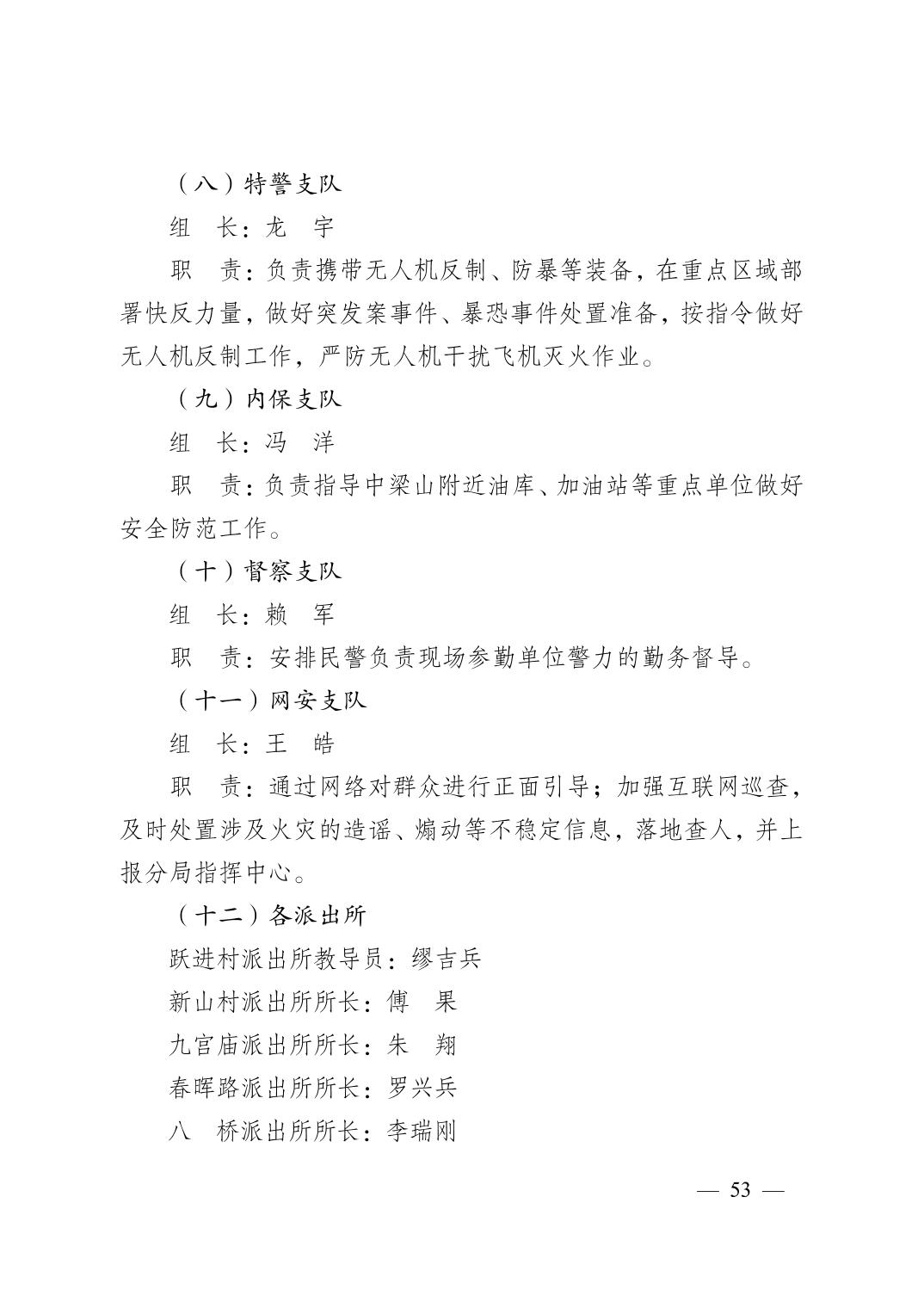 （八）特警支队

组　长：龙　宇

职　责：负责携带无人机反制、防暴等装备，在重点区域部署快反力量，做好突发案事件、暴恐事件处置准备，按指令做好无人机反制工作，严防无人机干扰飞机灭火作业。

（九）内保支队

组　长：冯　洋

职　责：负责指导中梁山附近油库、加油站等重点单位做好安全防范工作。

（十）督察支队

组　长：赖　军

职　责：安排民警负责现场参勤单位警力的勤务督导。

（十一）网安支队

组　长：王　皓

职　责：通过网络对群众进行正面引导；加强互联网巡查，及时处置涉及火灾的造谣、煽动等不稳定信息，落地查人，并上报分局指挥中心。

（十二）各派出所

跃进村派出所教导员：缪吉兵

新山村派出所所长：傅　果

九宫庙派出所所长：朱　翔

春晖路派出所所长：罗兴兵

八　桥派出所所长：李瑞刚

— 53 —